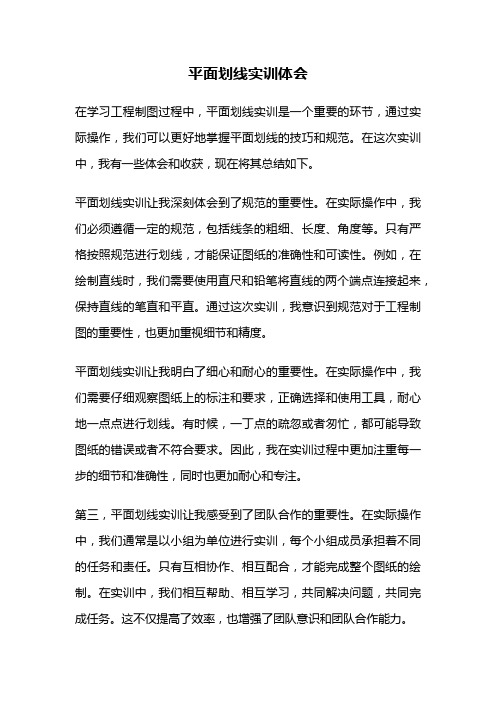 平面划线实训体会

在学习工程制图过程中，平面划线实训是一个重要的环节，通过实际操作，我们可以更好地掌握平面划线的技巧和规范。在这次实训中，我有一些体会和收获，现在将其总结如下。

平面划线实训让我深刻体会到了规范的重要性。在实际操作中，我们必须遵循一定的规范，包括线条的粗细、长度、角度等。只有严格按照规范进行划线，才能保证图纸的准确性和可读性。例如，在绘制直线时，我们需要使用直尺和铅笔将直线的两个端点连接起来，保持直线的笔直和平直。通过这次实训，我意识到规范对于工程制图的重要性，也更加重视细节和精度。

平面划线实训让我明白了细心和耐心的重要性。在实际操作中，我们需要仔细观察图纸上的标注和要求，正确选择和使用工具，耐心地一点点进行划线。有时候，一丁点的疏忽或者匆忙，都可能导致图纸的错误或者不符合要求。因此，我在实训过程中更加注重每一步的细节和准确性，同时也更加耐心和专注。

第三，平面划线实训让我感受到了团队合作的重要性。在实际操作中，我们通常是以小组为单位进行实训，每个小组成员承担着不同的任务和责任。只有互相协作、相互配合，才能完成整个图纸的绘制。在实训中，我们相互帮助、相互学习，共同解决问题，共同完成任务。这不仅提高了效率，也增强了团队意识和团队合作能力。